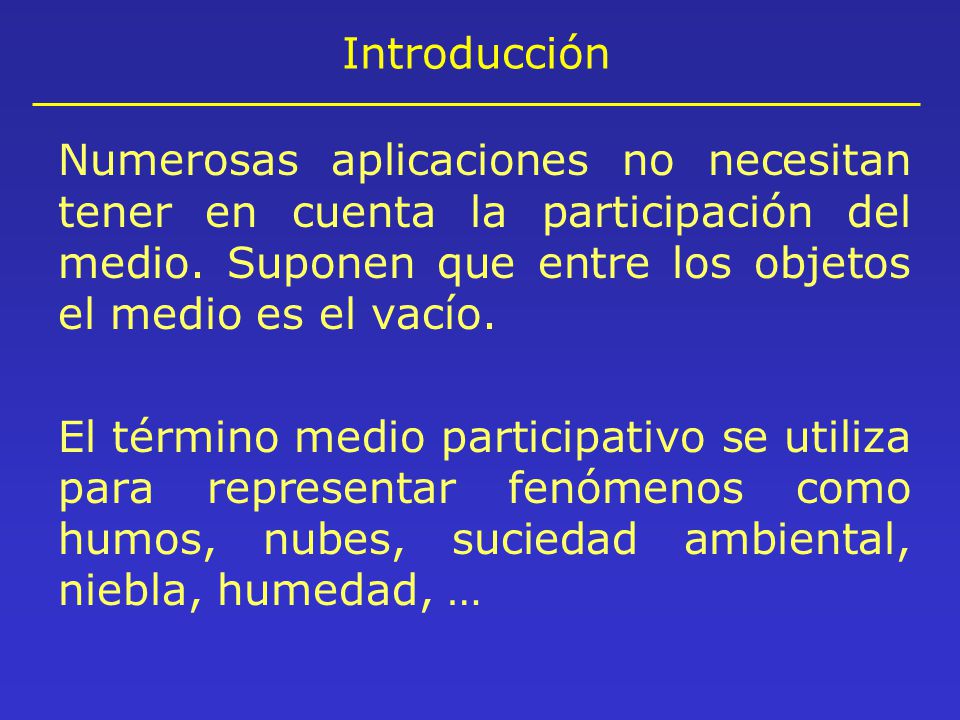 Introducción

Numerosas aplicaciones no necesitan tener en cuenta la participación del medio. Suponen que entre los objetos el medio es el vacío.

El término medio participativo se utiliza para representar fenómenos como humos, nubes, suciedad ambiental, niebla, humedad, …